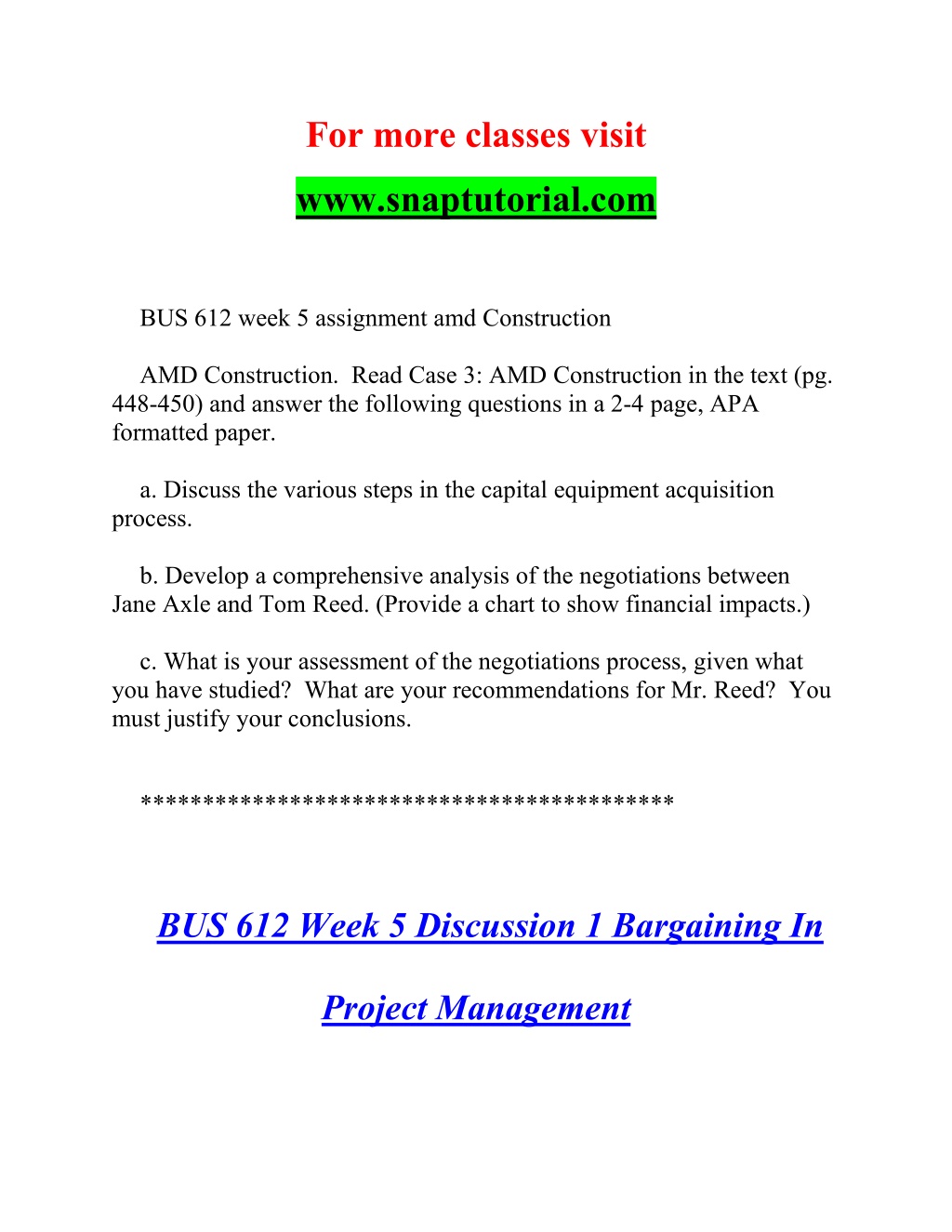 For more classes visit

www.snaptutorial.com

BUS 612 week 5 assignment amd Construction

AMD Construction. Read Case 3: AMD Construction in the text (pg. 448-450) and answer the following questions in a 2-4 page, APA formatted paper.

a. Discuss the various steps in the capital equipment acquisition process.

b. Develop a comprehensive analysis of the negotiations between Jane Axle and Tom Reed. (Provide a chart to show financial impacts.)

c. What is your assessment of the negotiations process, given what you have studied? What are your recommendations for Mr. Reed? You must justify your conclusions.

******************************************

BUS 612 Week 5 Discussion 1 Bargaining In Project Management